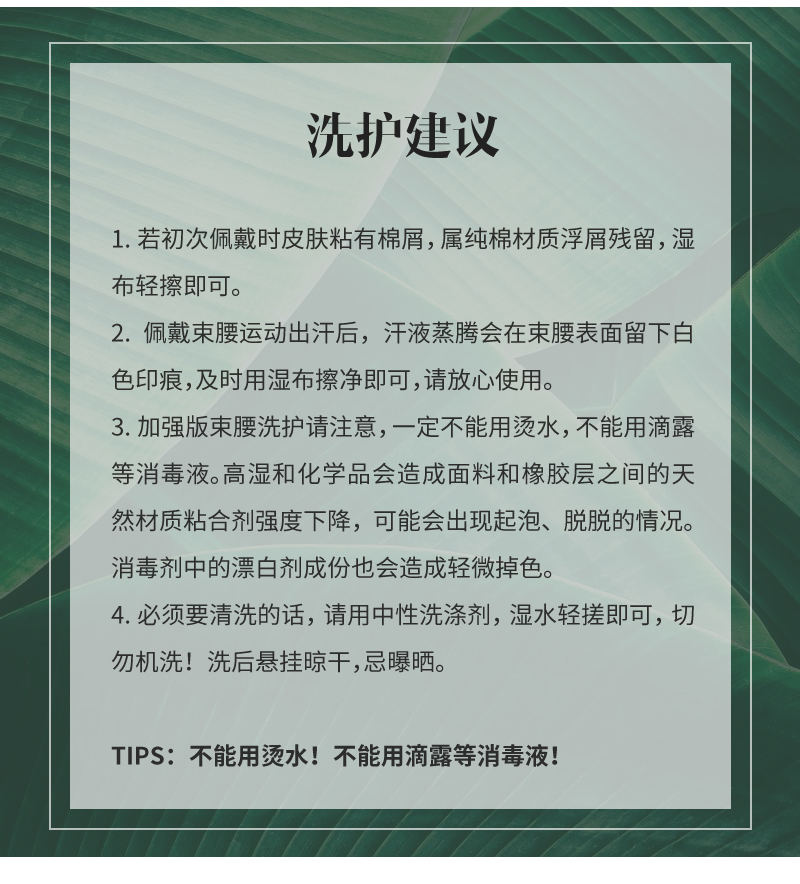 洗护建议

1.若初次佩戴时皮肤粘有棉屑，属纯棉材质浮屑残留，湿布轻擦即可。

2.佩戴束腰运动出汗后，汗液蒸腾会在束腰表面留下白色印痕，及时用湿布擦净即可，请放心使用。

3.加强版束腰洗护请注意，一定不能用烫水，不能用滴露等消毒液。高湿和化学品会造成面料和橡胶层之间的天然材质粘合剂强度下降，可能会出现起泡、脱脱的情况。消毒剂中的漂白剂成份也会造成轻微掉色。

4.必须要清洗的话，请用中性洗涤剂，湿水轻搓即可，切勿机洗！洗后悬挂晾干，忌曝晒。

TIPS：不能用烫水！不能用滴露等消毒液！